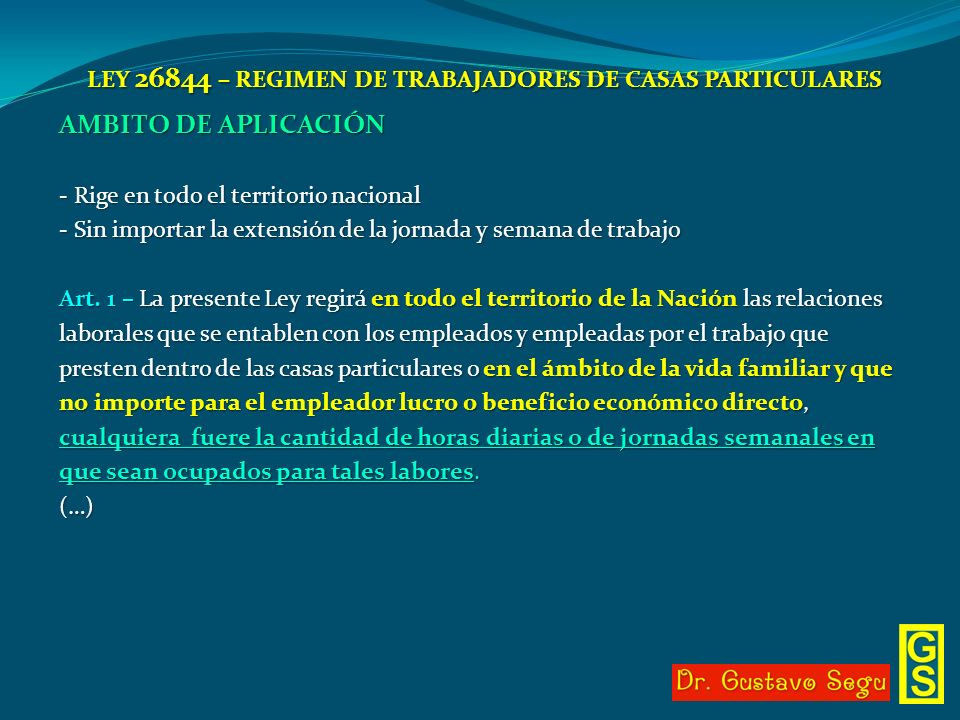 LEY 26844 – REGIMEN DE TRABAJADORES DE CASAS PARTICULARES

AMBITO DE APLICACIÓN

- Rige en todo el territorio nacional
- Sin importar la extensión de la jornada y semana de trabajo

Art. 1 – La presente Ley regirá en todo el territorio de la Nación las relaciones laborales que se entablen con los empleados y empleadas por el trabajo que presten dentro de las casas particulares o en el ámbito de la vida familiar y que no importe para el empleador lucro o beneficio económico directo, cualquiera fuere la cantidad de horas diarias o de jornadas semanales en que sean ocupados para tales labores.
(...)

Dr. Gustavo Segu

GS